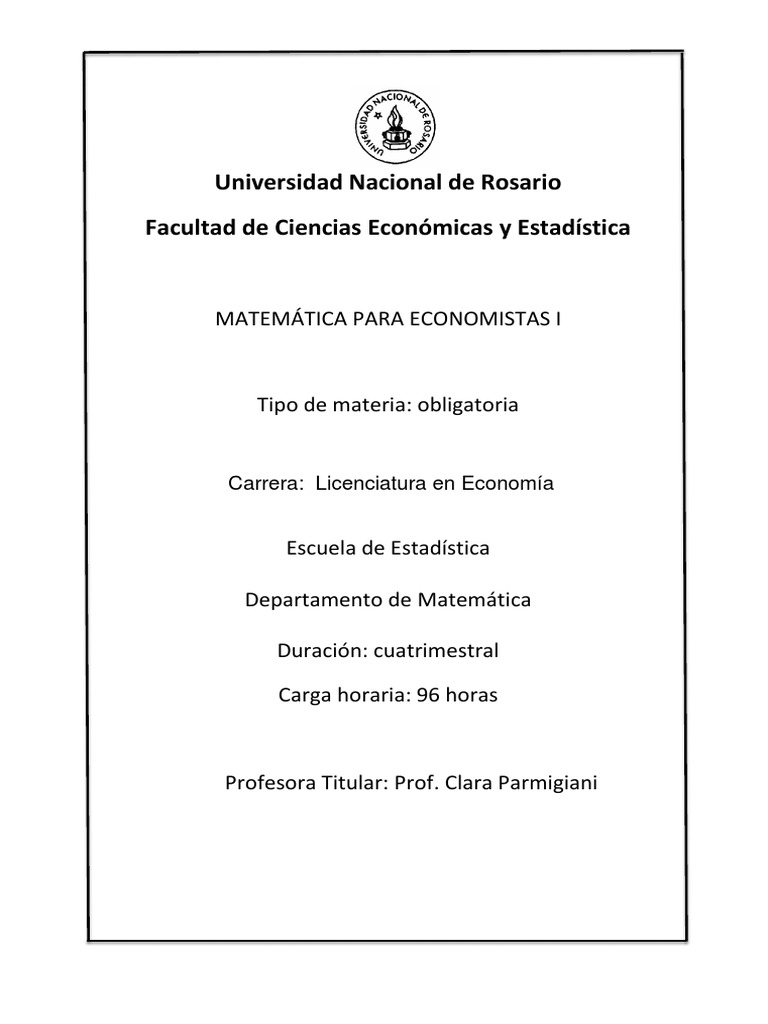 UNIVERSIDAD NACIONAL DE ROSARIO

Universidad Nacional de Rosario

Facultad de Ciencias Económicas y Estadística

MATEMÁTICA PARA ECONOMISTAS I

Tipo de materia: obligatoria

Carrera: Licenciatura en Economía

Escuela de Estadística

Departamento de Matemática

Duración: cuatrimestral

Carga horaria: 96 horas

Profesora Titular: Prof. Clara Parmigiani